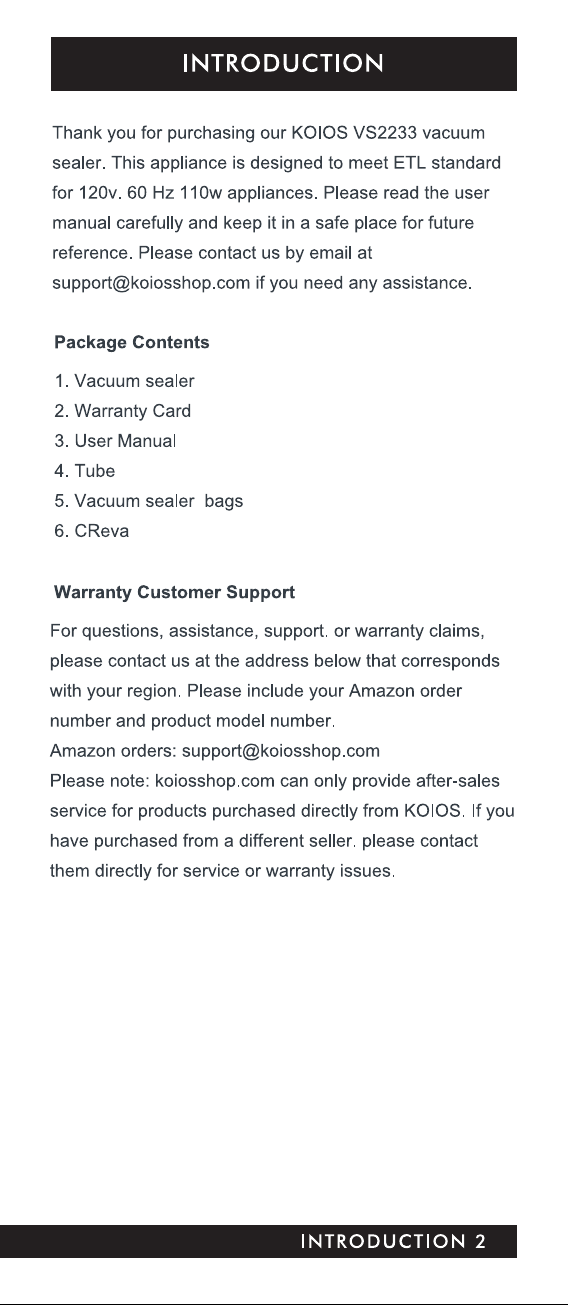 INTRODUCTION

Thank you for purchasing our KOIOS VS2233 vacuum sealer. This appliance is designed to meet ETL standard for 120v. 60 Hz 110w appliances. Please read the user manual carefully and keep it in a safe place for future reference. Please contact us by email at support@koiosshop.com if you need any assistance.

Package Contents

1. Vacuum sealer
2. Warranty Card
3. User Manual
4. Tube
5. Vacuum sealer bags
6. CReva

Warranty Customer Support

For questions, assistance, support. or warranty claims, please contact us at the address below that corresponds with your region. Please include your Amazon order number and product model number.
Amazon orders: support@koiosshop.com
Please note: koiosshop.com can only provide after-sales service for products purchased directly from KOIOS. If you have purchased from a different seller. please contact them directly for service or warranty issues.

INTRODUCTION 2